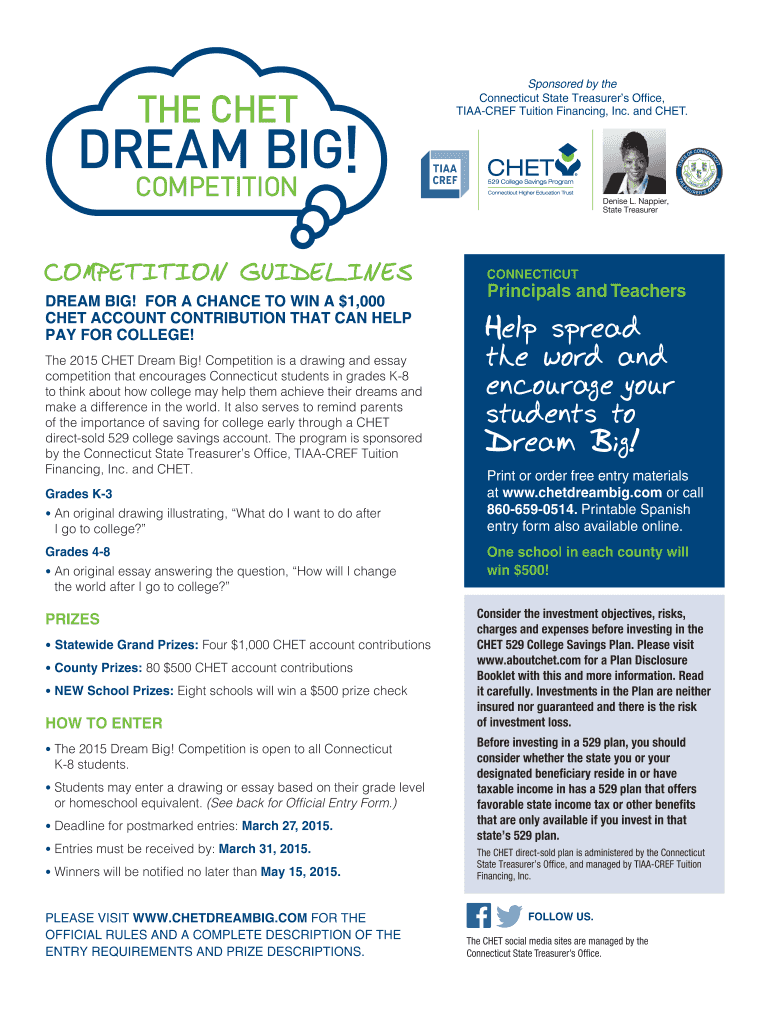 THE CHET
DREAM BIG!
COMPETITION

Sponsored by the Connecticut State Treasurer's Office, TIAA-CREF Tuition Financing, Inc. and CHET.

TIAA CREF

CHET
529 College Savings Program
Connecticut Higher Education Trust

Denise L. Nappier, State Treasurer

COMPETITION GUIDELINES

DREAM BIG! FOR A CHANCE TO WIN A $1,000 CHET ACCOUNT CONTRIBUTION THAT CAN HELP PAY FOR COLLEGE!

The 2015 CHET Dream Big! Competition is a drawing and essay competition that encourages Connecticut students in grades K-8 to think about how college may help them achieve their dreams and make a difference in the world. It also serves to remind parents of the importance of saving for college early through a CHET direct-sold 529 college savings account. The program is sponsored by the Connecticut State Treasurer's Office, TIAA-CREF Tuition Financing, Inc. and CHET.

Grades K-3
• An original drawing illustrating, "What do I want to do after I go to college?"

Grades 4-8
• An original essay answering the question, "How will I change the world after I go to college?"

PRIZES
• Statewide Grand Prizes: Four $1,000 CHET account contributions
• County Prizes: 80 $500 CHET account contributions
• NEW School Prizes: Eight schools will win a $500 prize check

HOW TO ENTER
• The 2015 Dream Big! Competition is open to all Connecticut K-8 students.
• Students may enter a drawing or essay based on their grade level or homeschool equivalent. (See back for Official Entry Form.)
• Deadline for postmarked entries: March 27, 2015.
• Entries must be received by: March 31, 2015.
• Winners will be notified no later than May 15, 2015.

PLEASE VISIT WWW.CHETDREAMBIG.COM FOR THE OFFICIAL RULES AND A COMPLETE DESCRIPTION OF THE ENTRY REQUIREMENTS AND PRIZE DESCRIPTIONS.

CONNECTICUT
Principals and Teachers

Help spread the word and encourage your students to Dream Big!

Print or order free entry materials at www.chetdreambig.com or call 860-659-0514. Printable Spanish entry form also available online.

One school in each county will win $500!

Consider the investment objectives, risks, charges and expenses before investing in the CHET 529 College Savings Plan. Please visit www.aboutchet.com for a Plan Disclosure Booklet with this and more information. Read it carefully. Investments in the Plan are neither insured nor guaranteed and there is the risk of investment loss.

Before investing in a 529 plan, you should consider whether the state you or your designated beneficiary reside in or have taxable income in has a 529 plan that offers favorable state income tax or other benefits that are only available if you invest in that state's 529 plan.

The CHET direct-sold plan is administered by the Connecticut State Treasurer's Office, and managed by TIAA-CREF Tuition Financing, Inc.

FOLLOW US.

The CHET social media sites are managed by the Connecticut State Treasurer's Office.